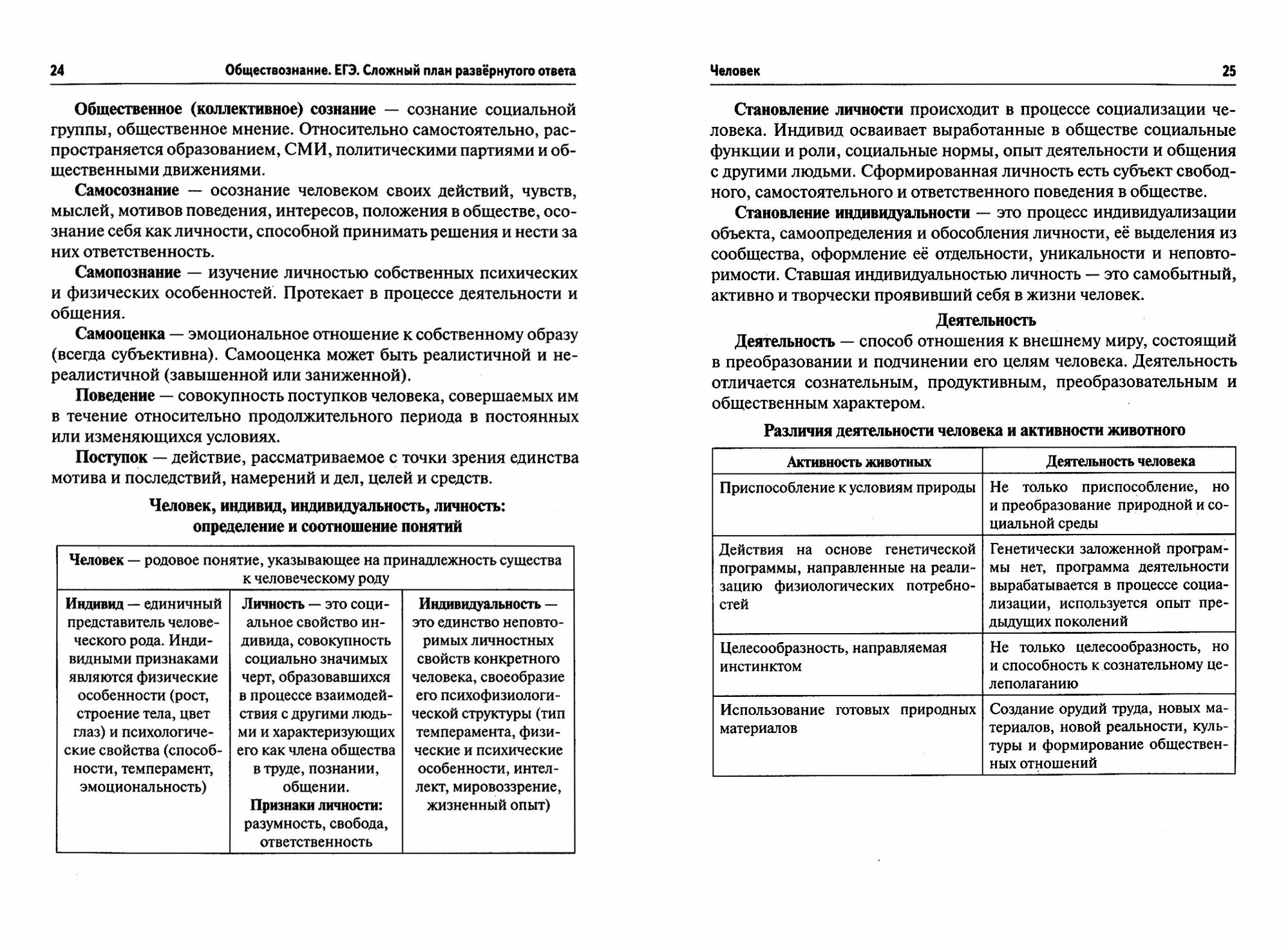 24 Обществознание. ЕГЭ. Сложный план развёрнутого ответа

Общественное (коллективное) сознание — сознание социальной группы, общественное мнение. Относительно самостоятельно, распространяется образованием, СМИ, политическими партиями и общественными движениями.

Самосознание — осознание человеком своих действий, чувств, мыслей, мотивов поведения, интересов, положения в обществе, осознание себя как личности, способной принимать решения и нести за них ответственность.

Самопознание — изучение личностью собственных психических и физических особенностей. Протекает в процессе деятельности и общения.

Самооценка — эмоциональное отношение к собственному образу (всегда субъективна). Самооценка может быть реалистичной и нереалистичной (завышенной или заниженной).

Поведение — совокупность поступков человека, совершаемых им в течение относительно продолжительного периода в постоянных или изменяющихся условиях.

Поступок — действие, рассматриваемое с точки зрения единства мотива и последствий, намерений и дел, целей и средств.

Человек, индивид, индивидуальность, личность: определение и соотношение понятий

| Человек — родовое понятие, указывающее на принадлежность существа к человеческому роду | | |
|---|---|---|
| Индивид — единичный представитель человеческого рода. Индивидными признаками являются физические особенности (рост, строение тела, цвет глаз) и психологические свойства (способности, темперамент, эмоциональность) | Личность — это социальное свойство индивида, совокупность социально значимых черт, образовавшихся в процессе взаимодействия с другими людьми и характеризующих его как члена общества в труде, познании, общении. Признаки личности: разумность, свобода, ответственность | Индивидуальность — это единство неповторимых личностных свойств конкретного человека, своеобразие его психофизиологической структуры (тип темперамента, физические и психические особенности, интеллект, мировоззрение, жизненный опыт) |

Человек 25

Становление личности происходит в процессе социализации человека. Индивид осваивает выработанные в обществе социальные функции и роли, социальные нормы, опыт деятельности и общения с другими людьми. Сформированная личность есть субъект свободного, самостоятельного и ответственного поведения в обществе.

Становление индивидуальности — это процесс индивидуализации объекта, самоопределения и обособления личности, её выделения из сообщества, оформление её отдельности, уникальности и неповторимости. Ставшая индивидуальностью личность — это самобытный, активно и творчески проявивший себя в жизни человек.

Деятельность

Деятельность — способ отношения к внешнему миру, состоящий в преобразовании и подчинении его целям человека. Деятельность отличается сознательным, продуктивным, преобразовательным и общественным характером.

Различия деятельности человека и активности животного

| Активность животных | Деятельность человека |
|---|---|
| Приспособление к условиям природы | Не только приспособление, но и преобразование природной и социальной среды |
| Действия на основе генетической программы, направленные на реализацию физиологических потребностей | Генетически заложенной программы нет, программа деятельности вырабатывается в процессе социализации, используется опыт предыдущих поколений |
| Целесообразность, направляемая инстинктом | Не только целесообразность, но и способность к сознательному целеполаганию |
| Использование готовых природных материалов | Создание орудий труда, новых материалов, новой реальности, культуры и формирование общественных отношений |